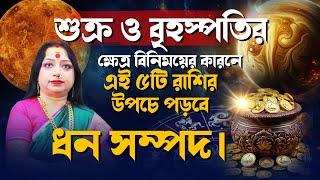 শুক্র ও বৃহস্পতির

ক্ষেত্র বিনিময়ের কারনে

এই ৫টি রাশির উপচে পড়বে

ধন সম্পদ।